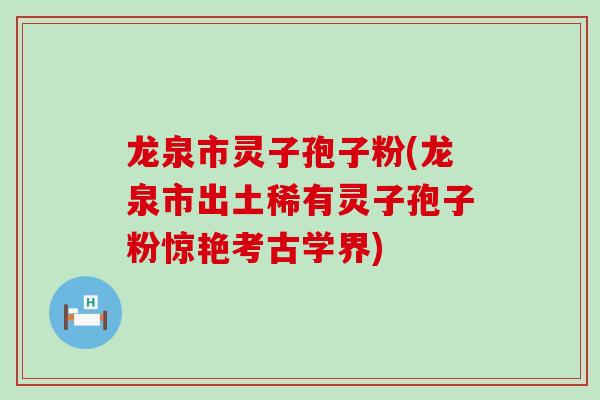 龙泉市灵子孢子粉(龙泉市出土稀有灵子孢子粉惊艳考古学界)

H